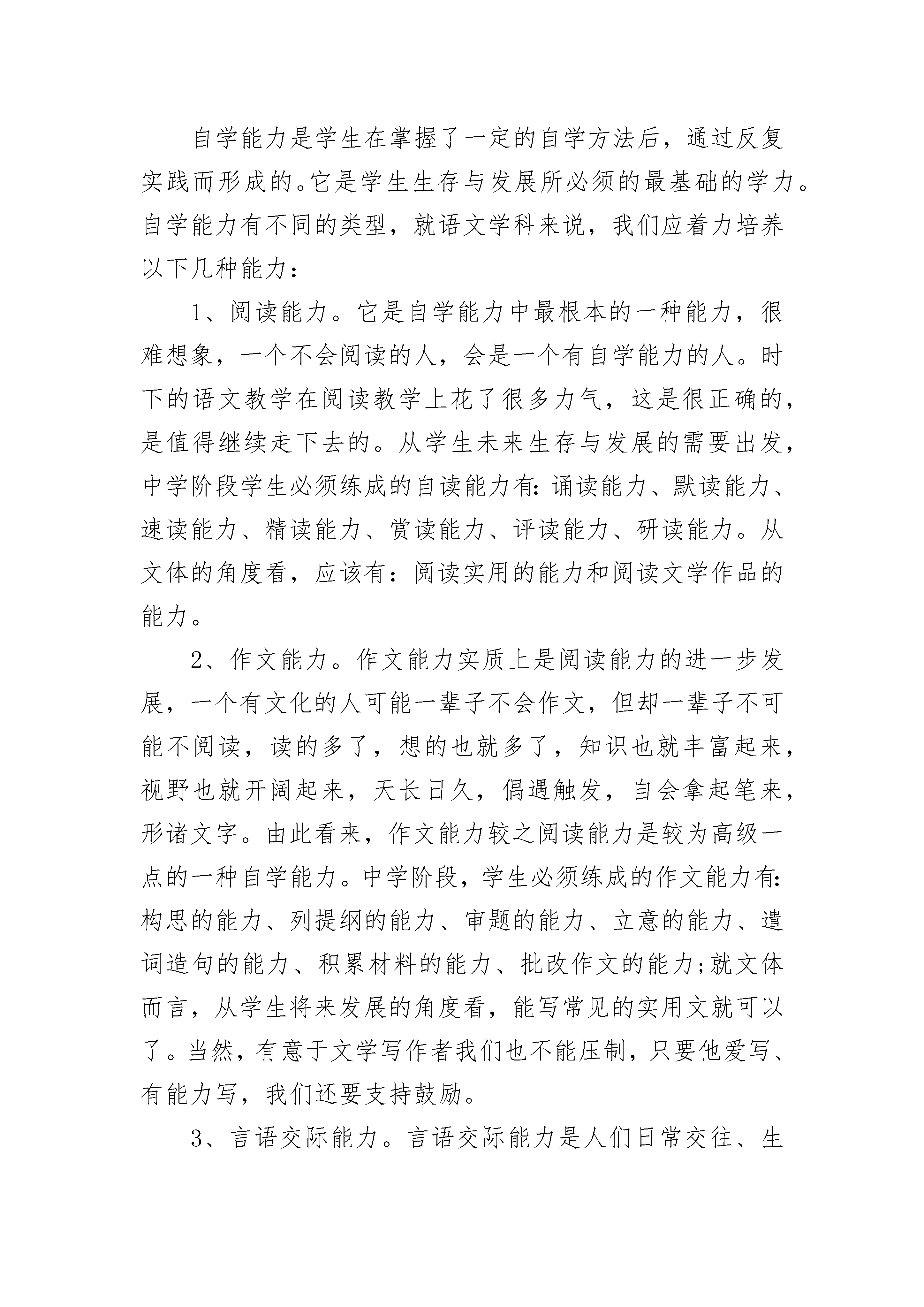 自学能力是学生在掌握了一定的自学方法后，通过反复实践而形成的。它是学生生存与发展所必须的最基础的学力。自学能力有不同的类型，就语文学科来说，我们应着力培养以下几种能力：

1、阅读能力。它是自学能力中最根本的一种能力，很难想象，一个不会阅读的人，会是一个有自学能力的人。时下的语文教学在阅读教学上花了很多力气，这是很正确的，是值得继续走下去的。从学生未来生存与发展的需要出发，中学阶段学生必须练成的自读能力有：诵读能力、默读能力、速读能力、精读能力、赏读能力、评读能力、研读能力。从文体的角度看，应该有：阅读实用的能力和阅读文学作品的能力。

2、作文能力。作文能力实质上是阅读能力的进一步发展，一个有文化的人可能一辈子不会作文，但却一辈子不可能不阅读，读的多了，想的也就多了，知识也就丰富起来，视野也就开阔起来，天长日久，偶遇触发，自会拿起笔来，形诸文字。由此看来，作文能力较之阅读能力是较为高级一点的一种自学能力。中学阶段，学生必须练成的作文能力有：构思的能力、列提纲的能力、审题的能力、立意的能力、遣词造句的能力、积累材料的能力、批改作文的能力；就文体而言，从学生将来发展的角度看，能写常见的实用文就可以了。当然，有意于文学写作者我们也不能压制，只要他爱写、有能力写，我们还要支持鼓励。

3、言语交际能力。言语交际能力是人们日常交往、生